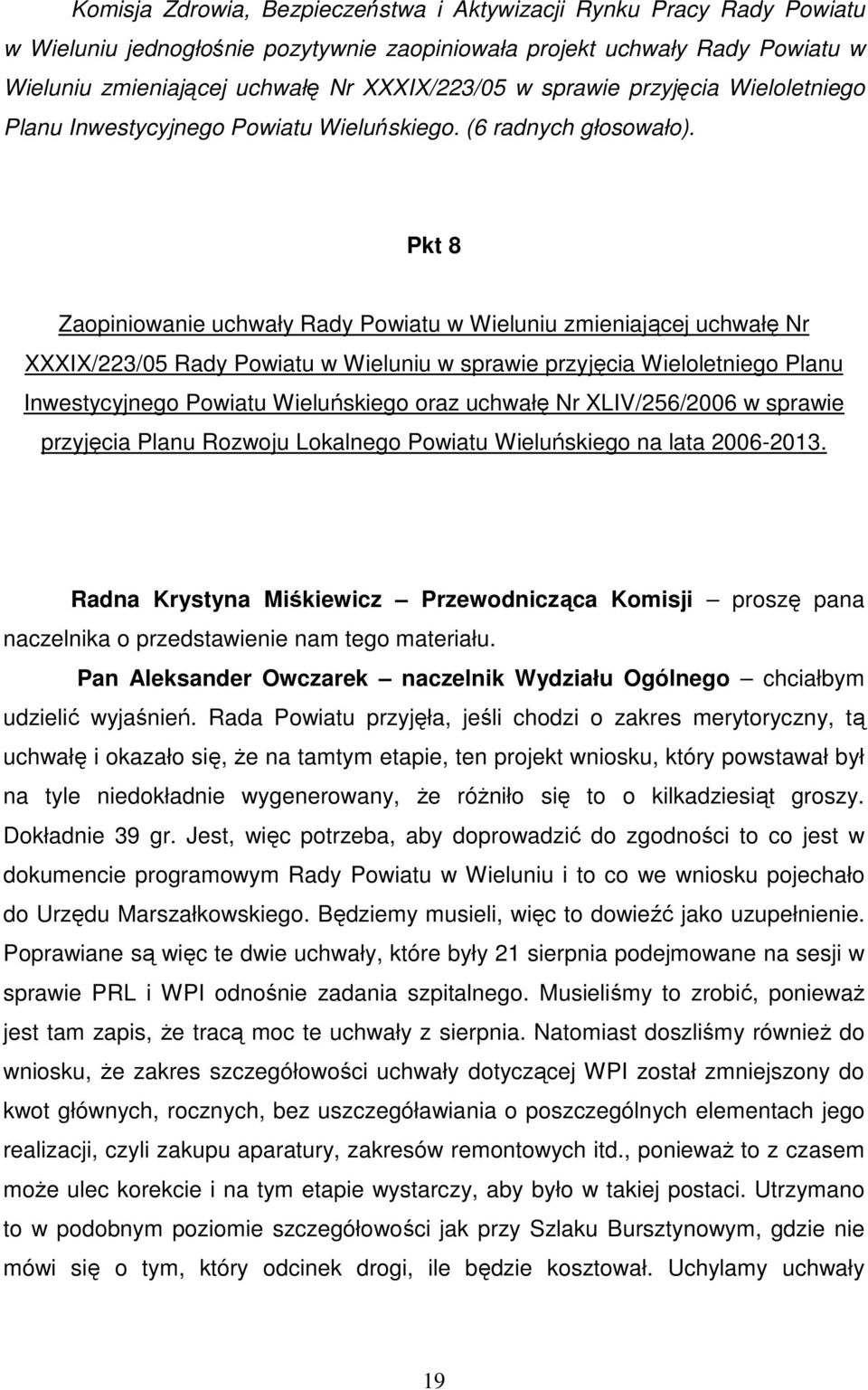 Komisja Zdrowia, Bezpieczeństwa i Aktywizacji Rynku Pracy Rady Powiatu w Wieluniu jednogłośnie pozytywnie zaopiniowała projekt uchwały Rady Powiatu w Wieluniu zmieniającej uchwałę Nr XXXIX/223/05 w sprawie przyjęcia Wieloletniego Planu Inwestycyjnego Powiatu Wieluńskiego. (6 radnych głosowało).

Pkt 8

Zaopiniowanie uchwały Rady Powiatu w Wieluniu zmieniającej uchwałę Nr XXXIX/223/05 Rady Powiatu w Wieluniu w sprawie przyjęcia Wieloletniego Planu Inwestycyjnego Powiatu Wieluńskiego oraz uchwałę Nr XLIV/256/2006 w sprawie przyjęcia Planu Rozwoju Lokalnego Powiatu Wieluńskiego na lata 2006-2013.

Radna Krystyna Miśkiewicz – Przewodnicząca Komisji – proszę pana naczelnika o przedstawienie nam tego materiału.

Pan Aleksander Owczarek – naczelnik Wydziału Ogólnego – chciałbym udzielić wyjaśnień. Rada Powiatu przyjęła, jeśli chodzi o zakres merytoryczny, tą uchwałę i okazało się, że na tamtym etapie, ten projekt wniosku, który powstawał był na tyle niedokładnie wygenerowany, że różniło się to o kilkadziesiąt groszy. Dokładnie 39 gr. Jest, więc potrzeba, aby doprowadzić do zgodności to co jest w dokumencie programowym Rady Powiatu w Wieluniu i to co we wniosku pojechało do Urzędu Marszałkowskiego. Będziemy musieli, więc to dowieźć jako uzupełnienie. Poprawiane są więc te dwie uchwały, które były 21 sierpnia podejmowane na sesji w sprawie PRL i WPI odnośnie zadania szpitalnego. Musieliśmy to zrobić, ponieważ jest tam zapis, że tracą moc te uchwały z sierpnia. Natomiast doszliśmy również do wniosku, że zakres szczegółowości uchwały dotyczącej WPI został zmniejszony do kwot głównych, rocznych, bez uszczegóławiania o poszczególnych elementach jego realizacji, czyli zakupu aparatury, zakresów remontowych itd., ponieważ to z czasem może ulec korekcie i na tym etapie wystarczy, aby było w takiej postaci. Utrzymano to w podobnym poziomie szczegółowości jak przy Szlaku Bursztynowym, gdzie nie mówi się o tym, który odcinek drogi, ile będzie kosztował. Uchylamy uchwały

19